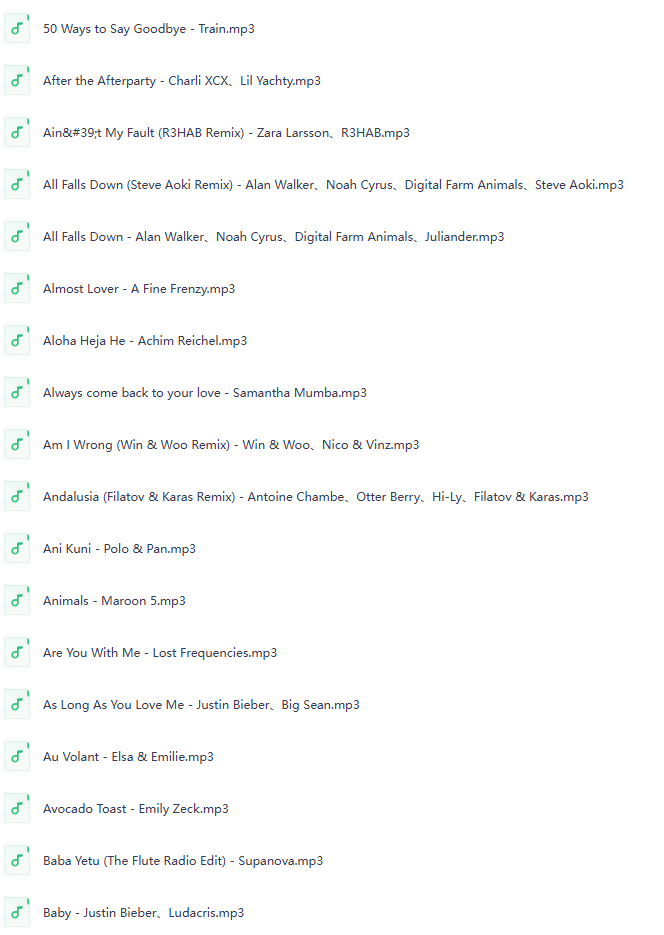 50 Ways to Say Goodbye - Train.mp3

After the Afterparty - Charli XCX、Lil Yachty.mp3

Ain&#39;t My Fault (R3HAB Remix) - Zara Larsson、R3HAB.mp3

All Falls Down (Steve Aoki Remix) - Alan Walker、Noah Cyrus、Digital Farm Animals、Steve Aoki.mp3

All Falls Down - Alan Walker、Noah Cyrus、Digital Farm Animals、Juliander.mp3

Almost Lover - A Fine Frenzy.mp3

Aloha Heja He - Achim Reichel.mp3

Always come back to your love - Samantha Mumba.mp3

Am I Wrong (Win & Woo Remix) - Win & Woo、Nico & Vinz.mp3

Andalusia (Filatov & Karas Remix) - Antoine Chambe、Otter Berry、Hi-Ly、Filatov & Karas.mp3

Ani Kuni - Polo & Pan.mp3

Animals - Maroon 5.mp3

Are You With Me - Lost Frequencies.mp3

As Long As You Love Me - Justin Bieber、Big Sean.mp3

Au Volant - Elsa & Emilie.mp3

Avocado Toast - Emily Zeck.mp3

Baba Yetu (The Flute Radio Edit) - Supanova.mp3

Baby - Justin Bieber、Ludacris.mp3